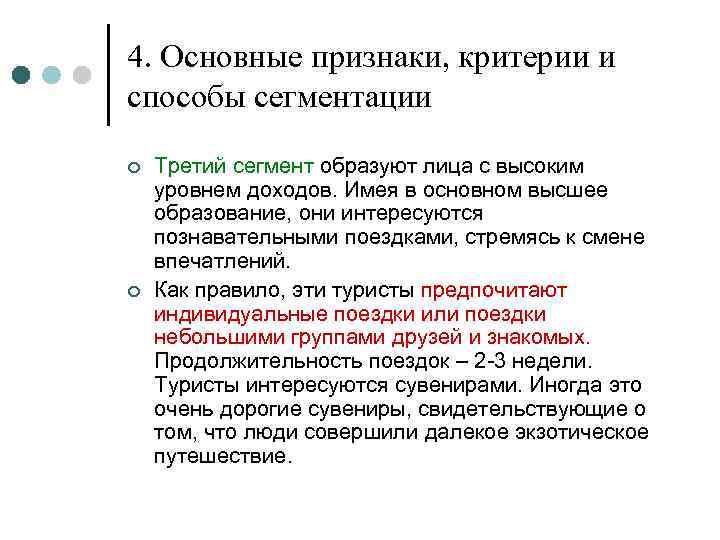 4. Основные признаки, критерии и способы сегментации

Третий сегмент образуют лица с высоким уровнем доходов. Имея в основном высшее образование, они интересуются познавательными поездками, стремясь к смене впечатлений.

Как правило, эти туристы предпочитают индивидуальные поездки или поездки небольшими группами друзей и знакомых. Продолжительность поездок – 2-3 недели. Туристы интересуются сувенирами. Иногда это очень дорогие сувениры, свидетельствующие о том, что люди совершили далекое экзотическое путешествие.